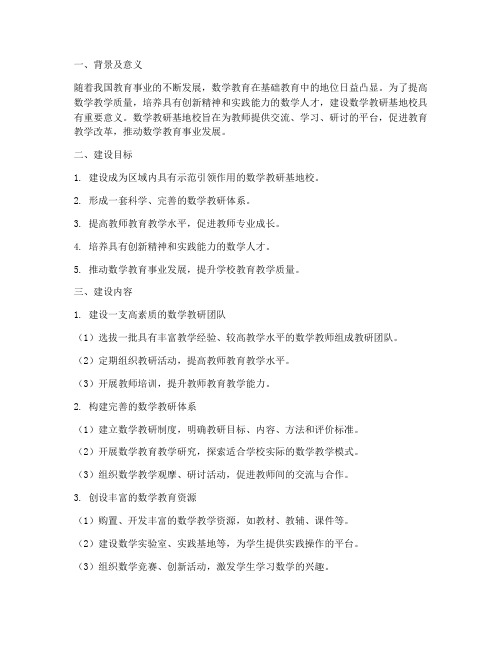 一、背景及意义

随着我国教育事业的不断发展，数学教育在基础教育中的地位日益凸显。为了提高数学教学质量，培养具有创新精神和实践能力的数学人才，建设数学教研基地校具有重要意义。数学教研基地校旨在为教师提供交流、学习、研讨的平台，促进教育教学改革，推动数学教育事业发展。

二、建设目标

1. 建设成为区域内具有示范引领作用的数学教研基地校。

2. 形成一套科学、完善的数学教研体系。

3. 提高教师教育教学水平，促进教师专业成长。

4. 培养具有创新精神和实践能力的数学人才。

5. 推动数学教育事业发展，提升学校教育教学质量。

三、建设内容

1. 建设一支高素质的数学教研团队

（1）选拔一批具有丰富教学经验、较高教学水平的数学教师组成教研团队。

（2）定期组织教研活动，提高教师教育教学水平。

（3）开展教师培训，提升教师教育教学能力。

2. 构建完善的数学教研体系

（1）建立数学教研制度，明确教研目标、内容、方法和评价标准。

（2）开展数学教育教学研究，探索适合学校实际的数学教学模式。

（3）组织数学教学观摩、研讨活动，促进教师间的交流与合作。

3. 创设丰富的数学教育资源

（1）购置、开发丰富的数学教学资源，如教材、教辅、课件等。

（2）建设数学实验室、实践基地等，为学生提供实践操作的平台。

（3）组织数学竞赛、创新活动，激发学生学习数学的兴趣。